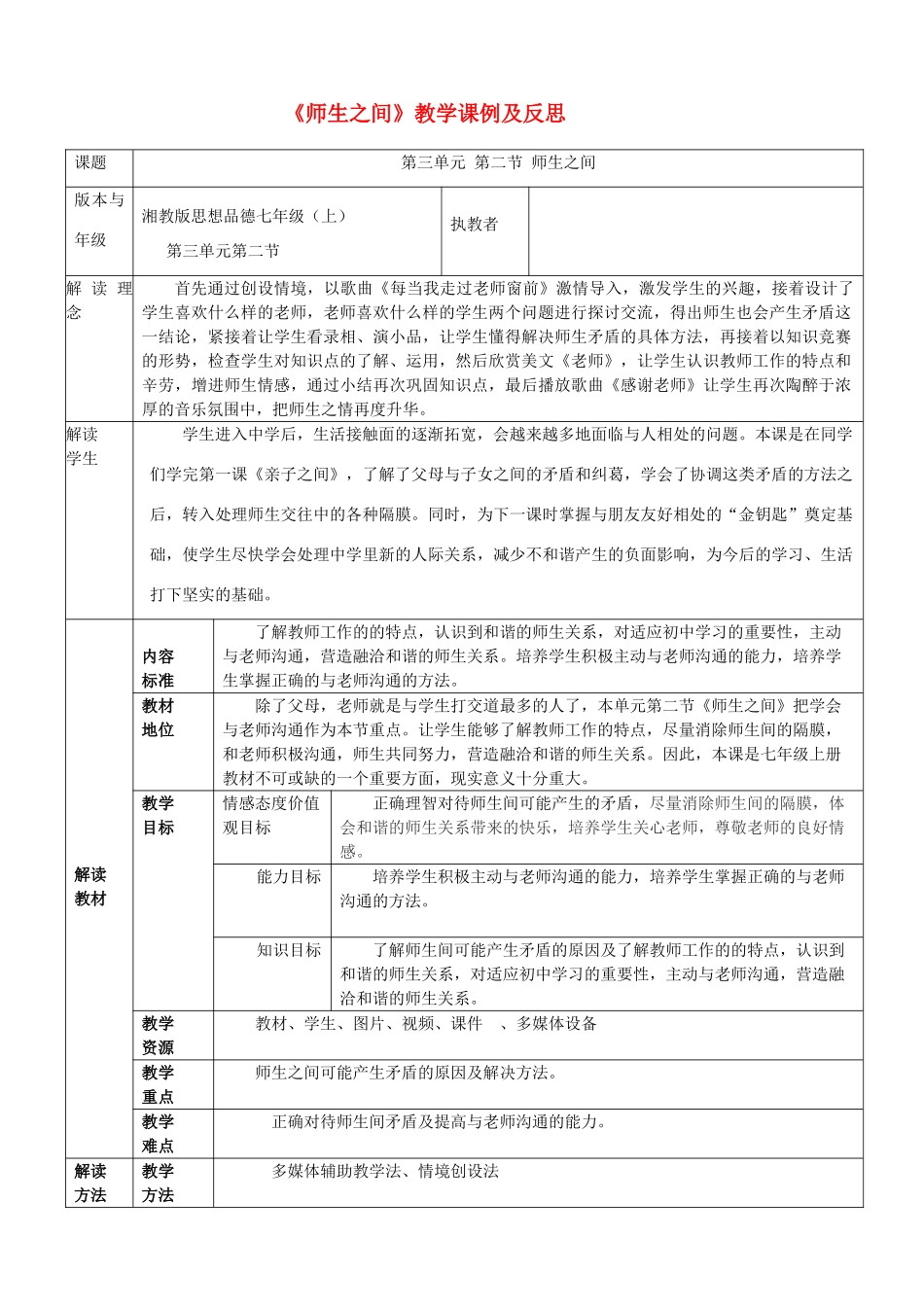 《师生之间》教学课例及反思

| 课题 | 第三单元 第二节 师生之间 | | |
|---|---|---|---|
| 版本与年级 | 湘教版思想品德七年级（上） 第三单元第二节 | 执教者 | |
| 解读理念 | 首先通过创设情境，以歌曲《每当我走过老师窗前》激情导入，激发学生的兴趣，接着设计了学生喜欢什么样的老师，老师喜欢什么样的学生两个问题进行探讨交流，得出师生也会产生矛盾这一结论，紧接着让学生看录相、演小品，让学生懂得解决师生矛盾的具体方法，再接着以知识竞赛的形势，检查学生对知识点的了解、运用，然后欣赏美文《老师》，让学生认识教师工作的特点和辛劳，增进师生情感，通过小结再次巩固知识点，最后播放歌曲《感谢老师》让学生再次陶醉于浓厚的音乐氛围中，把师生之情再度升华。 | | |
| 解读学生 | 学生进入中学后，生活接触面的逐渐拓宽，会越来越多地面临与人相处的问题。本课是在同学们学完第一课《亲子之间》，了解了父母与子女之间的矛盾和纠葛，学会了协调这类矛盾的方法之后，转入处理师生交往中的各种隔膜。同时，为下一课时掌握与朋友友好相处的“金钥匙”奠定基础，使学生尽快学会处理中学里新的人际关系，减少不和谐产生的负面影响，为今后的学习、生活打下坚实的基础。 | | |

| 解读教材 | 内容标准 | 了解教师工作的的特点，认识到和谐的师生关系，对适应初中学习的重要性，主动与老师沟通，营造融洽和谐的师生关系。培养学生积极主动与老师沟通的能力，培养学生掌握正确的与老师沟通的方法。 | |
|---|---|---|---|
| | 教材地位 | 除了父母，老师就是与学生打交道最多的人了，本单元第二节《师生之间》把学会与老师沟通作为本节重点。让学生能够了解教师工作的特点，尽量消除师生间的隔膜，和老师积极沟通，师生共同努力，营造融洽和谐的师生关系。因此，本课是七年级上册教材不可或缺的一个重要方面，现实意义十分重大。 | |
| | 教学目标 | 情感态度价值观目标 | 正确理智对待师生间可能产生的矛盾，尽量消除师生间的隔膜，体会和谐的师生关系带来的快乐，培养学生关心老师，尊敬老师的良好情感。 |
| | | 能力目标 | 培养学生积极主动与老师沟通的能力，培养学生掌握正确的与老师沟通的方法。 |
| | | 知识目标 | 了解师生间可能产生矛盾的原因及了解教师工作的的特点，认识到和谐的师生关系，对适应初中学习的重要性，主动与老师沟通，营造融洽和谐的师生关系。 |
| | 教学资源 | 教材、学生、图片、视频、课件 、多媒体设备 | |
| | 教学重点 | 师生之间可能产生矛盾的原因及解决方法。 | |
| | 教学难点 | 正确对待师生间矛盾及提高与老师沟通的能力。 | |
| 解读方法 | 教学方法 | 多媒体辅助教学法、情境创设法 | |